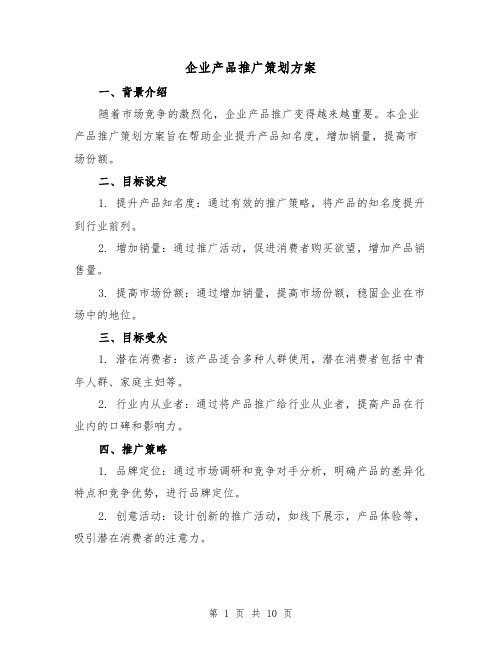 企业产品推广策划方案

一、背景介绍

随着市场竞争的激烈化，企业产品推广变得越来越重要。本企业产品推广策划方案旨在帮助企业提升产品知名度，增加销量，提高市场份额。

二、目标设定

1. 提升产品知名度：通过有效的推广策略，将产品的知名度提升到行业前列。

2. 增加销量：通过推广活动，促进消费者购买欲望，增加产品销售量。

3. 提高市场份额：通过增加销量，提高市场份额，稳固企业在市场中的地位。

三、目标受众

1. 潜在消费者：该产品适合多种人群使用，潜在消费者包括中青年人群、家庭主妇等。

2. 行业内从业者：通过将产品推广给行业从业者，提高产品在行业内的口碑和影响力。

四、推广策略

1. 品牌定位：通过市场调研和竞争对手分析，明确产品的差异化特点和竞争优势，进行品牌定位。

2. 创意活动：设计创新的推广活动，如线下展示，产品体验等，吸引潜在消费者的注意力。

第 1 页 共 10 页